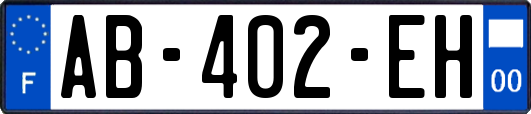 F
AB-402-EH
00